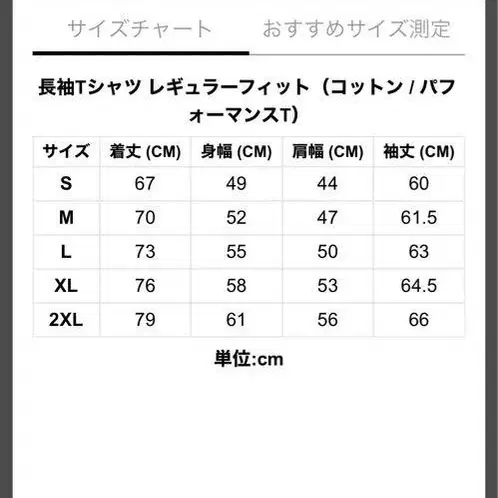 サイズチャート おすすめサイズ測定

長袖Tシャツ レギュラーフィット（コットン / パフォーマンスT）

| サイズ | 着丈 (CM) | 身幅 (CM) | 肩幅 (CM) | 袖丈 (CM) |
|---|---|---|---|---|
| S | 67 | 49 | 44 | 60 |
| M | 70 | 52 | 47 | 61.5 |
| L | 73 | 55 | 50 | 63 |
| XL | 76 | 58 | 53 | 64.5 |
| 2XL | 79 | 61 | 56 | 66 |

単位:cm